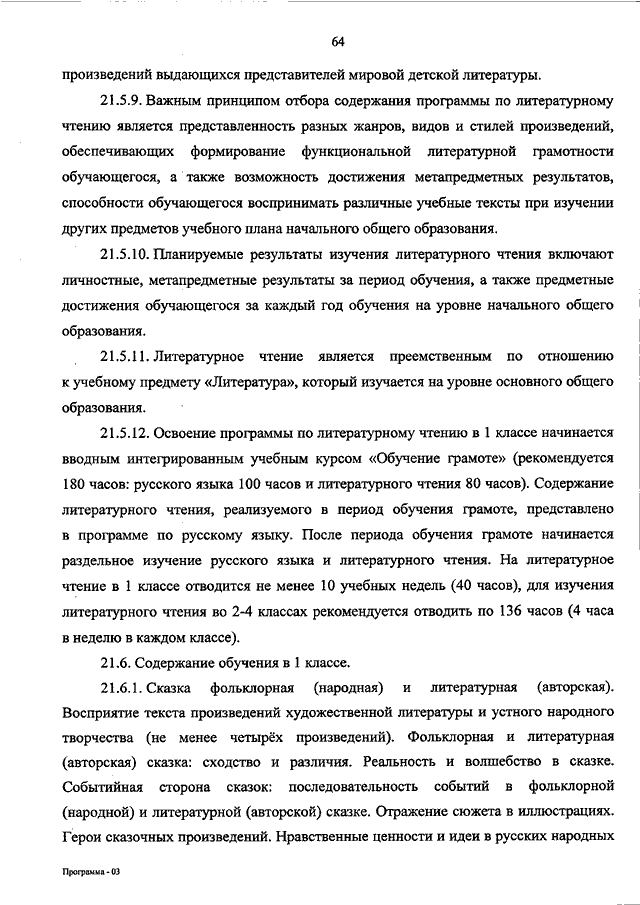 64

произведений выдающихся представителей мировой детской литературы.

21.5.9. Важным принципом отбора содержания программы по литературному чтению является представленность разных жанров, видов и стилей произведений, обеспечивающих формирование функциональной литературной грамотности обучающегося, а также возможность достижения метапредметных результатов, способности обучающегося воспринимать различные учебные тексты при изучении других предметов учебного плана начального общего образования.

21.5.10. Планируемые результаты изучения литературного чтения включают личностные, метапредметные результаты за период обучения, а также предметные достижения обучающегося за каждый год обучения на уровне начального общего образования.

21.5.11. Литературное чтение является преемственным по отношению к учебному предмету «Литература», который изучается на уровне основного общего образования.

21.5.12. Освоение программы по литературному чтению в 1 классе начинается вводным интегрированным учебным курсом «Обучение грамоте» (рекомендуется 180 часов: русского языка 100 часов и литературного чтения 80 часов). Содержание литературного чтения, реализуемого в период обучения грамоте, представлено в программе по русскому языку. После периода обучения грамоте начинается раздельное изучение русского языка и литературного чтения. На литературное чтение в 1 классе отводится не менее 10 учебных недель (40 часов), для изучения литературного чтения во 2-4 классах рекомендуется отводить по 136 часов (4 часа в неделю в каждом классе).

21.6. Содержание обучения в 1 классе.

21.6.1. Сказка фольклорная (народная) и литературная (авторская). Восприятие текста произведений художественной литературы и устного народного творчества (не менее четырёх произведений). Фольклорная и литературная (авторская) сказка: сходство и различия. Реальность и волшебство в сказке. Событийная сторона сказок: последовательность событий в фольклорной (народной) и литературной (авторской) сказке. Отражение сюжета в иллюстрациях. Герои сказочных произведений. Нравственные ценности и идеи в русских народных

Программа - 03